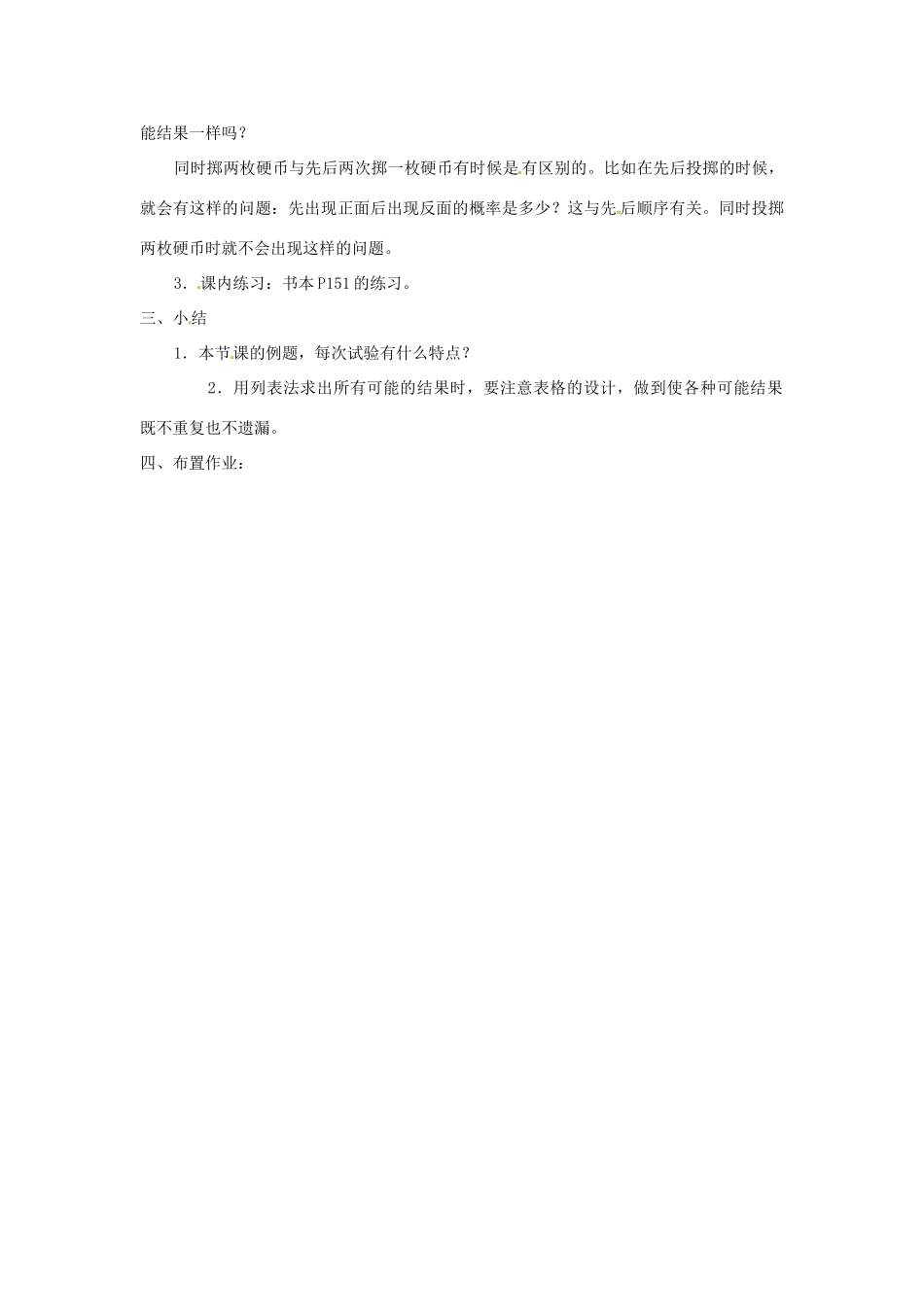 能结果一样吗？

同时掷两枚硬币与先后两次掷一枚硬币有时候是有区别的。比如在先后投掷的时候，就会有这样的问题：先出现正面后出现反面的概率是多少？这与先后顺序有关。同时投掷两枚硬币时就不会出现这样的问题。

3．课内练习：书本P151的练习。

三、小结

1．本节课的例题，每次试验有什么特点？

2．用列表法求出所有可能的结果时，要注意表格的设计，做到使各种可能结果既不重复也不遗漏。

四、布置作业：